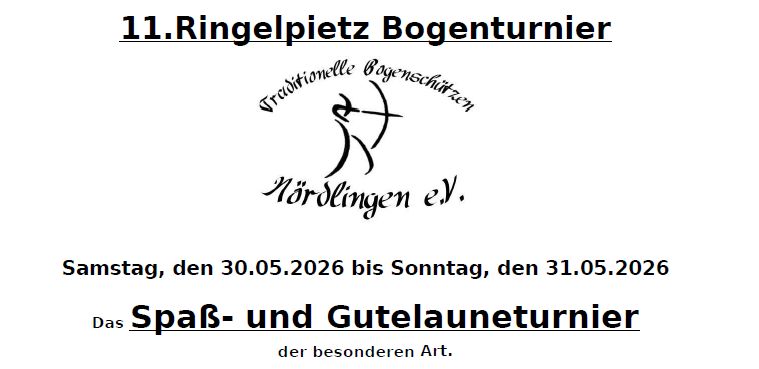 11.Ringelpietz Bogenturnier

Traditionelle Bogenschützen
Nördlingen e.V.

Samstag, den 30.05.2026 bis Sonntag, den 31.05.2026

Das Spaß- und Gutelauneturnier

der besonderen Art.